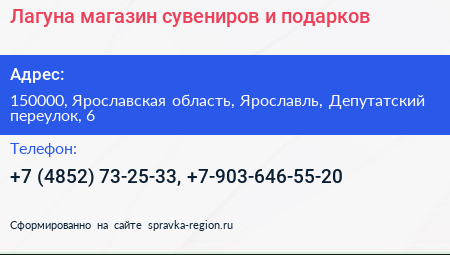 Лагуна магазин сувениров и подарков

Адрес:

150000, Ярославская область, Ярославль, Депутатский переулок, 6

Телефон:

+7 (4852) 73-25-33, +7-903-646-55-20

Сформированно на сайте spravka-region.ru